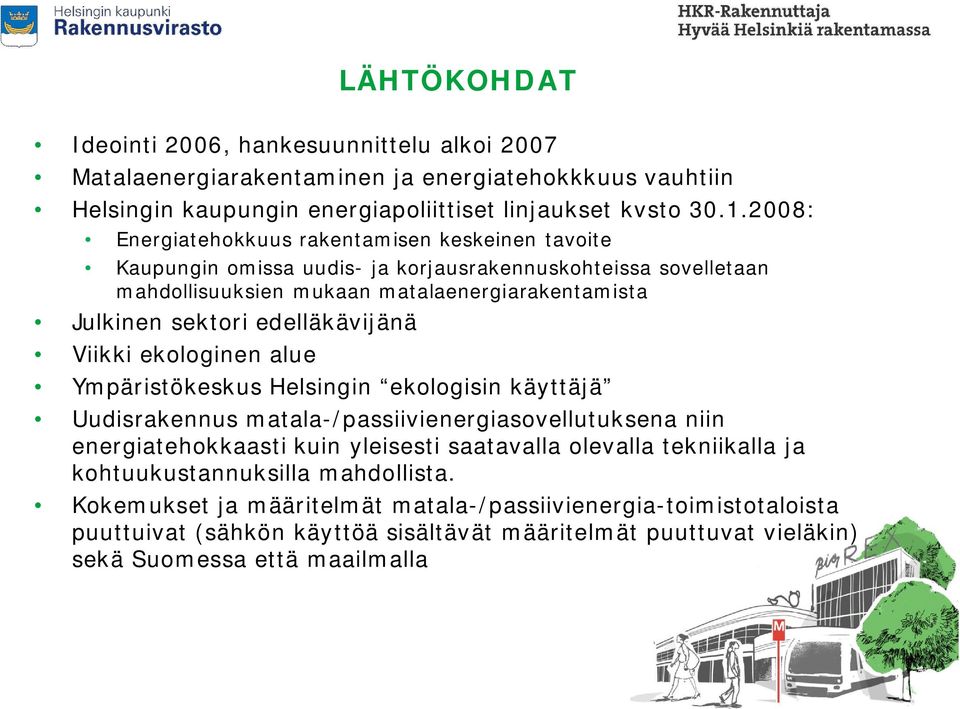 Helsingin kaupunki
Rakennusvirasto

HKR-Rakennuttaja
Hyvää Helsinkiä rakentamassa

LÄHTÖKOHDAT

• Ideointi 2006, hankesuunnittelu alkoi 2007
• Matalaenergiarakentaminen ja energiatehokkkuus vauhtiin
• Helsingin kaupungin energiapoliittiset linjaukset kvsto 30.1.2008:
  • Energiatehokkuus rakentamisen keskeinen tavoite
  • Kaupungin omissa uudis- ja korjausrakennuskohteissa sovelletaan mahdollisuuksien mukaan matalaenergiarakentamista
• Julkinen sektori edelläkävijänä
• Viikki ekologinen alue
• Ympäristökeskus Helsingin “ekologisin käyttäjä”
• Uudisrakennus matala-/passiivienergiasovellutuksena niin energiatehokkaasti kuin yleisesti saatavalla olevalla tekniikalla ja kohtuukustannuksilla mahdollista.
• Kokemukset ja määritelmät matala-/passiivienergia-toimistotaloista puuttuivat (sähkön käyttöä sisältävät määritelmät puuttuvat vieläkin) sekä Suomessa että maailmalla

M